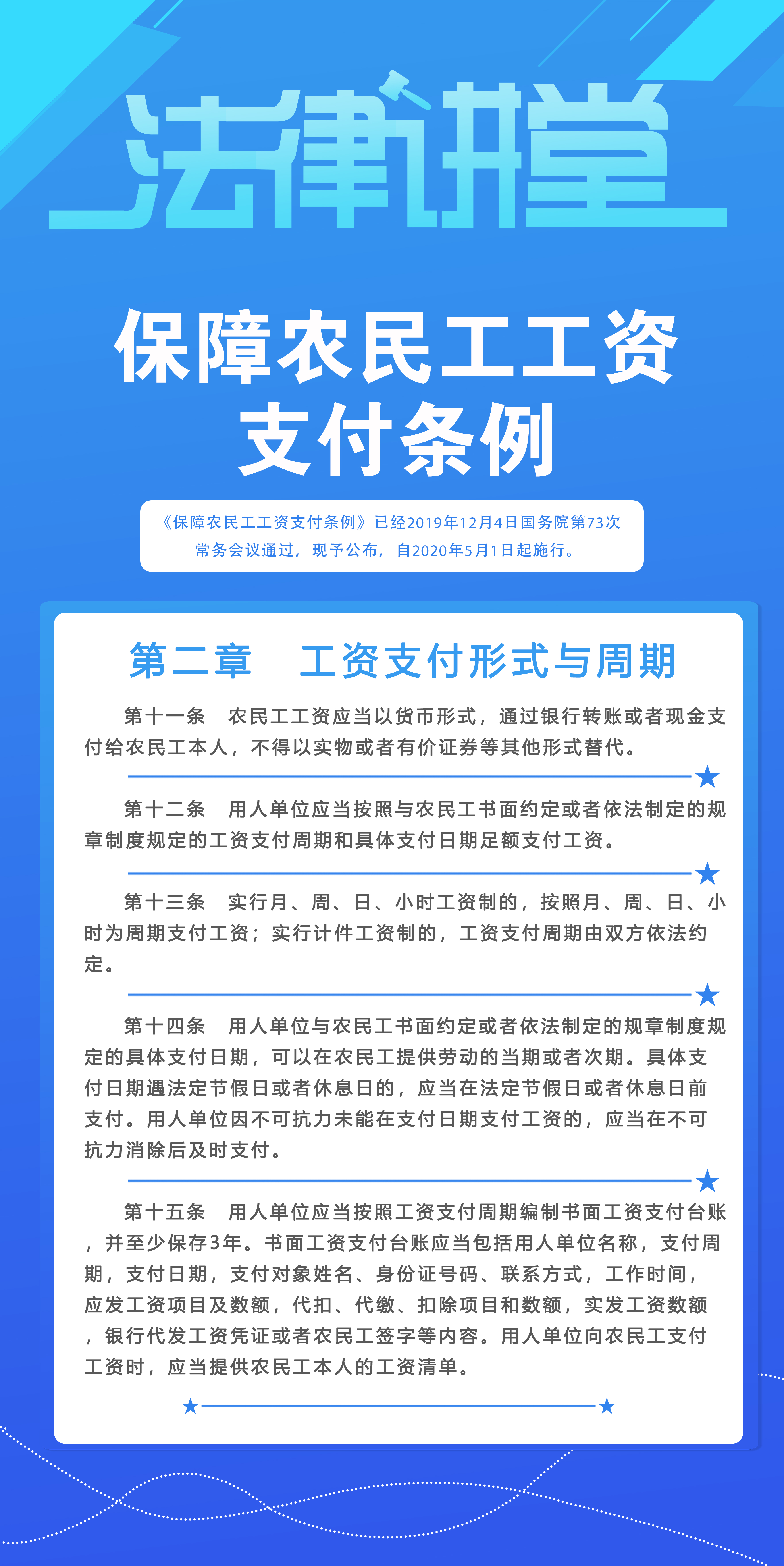 法律讲堂

保障农民工工资支付条例

《保障农民工工资支付条例》已经2019年12月4日国务院第73次常务会议通过，现予公布，自2020年5月1日起施行。

第二章　工资支付形式与周期

第十一条　农民工工资应当以货币形式，通过银行转账或者现金支付给农民工本人，不得以实物或者有价证券等其他形式替代。

第十二条　用人单位应当按照与农民工书面约定或者依法制定的规章制度规定的工资支付周期和具体支付日期足额支付工资。

第十三条　实行月、周、日、小时工资制的，按照月、周、日、小时为周期支付工资；实行计件工资制的，工资支付周期由双方依法约定。

第十四条　用人单位与农民工书面约定或者依法制定的规章制度规定的具体支付日期，可以在农民工提供劳动的当期或者次期。具体支付日期遇法定节假日或者休息日的，应当在法定节假日或者休息日前支付。用人单位因不可抗力未能在支付日期支付工资的，应当在不可抗力消除后及时支付。

第十五条　用人单位应当按照工资支付周期编制书面工资支付台账，并至少保存3年。书面工资支付台账应当包括用人单位名称，支付周期，支付日期，支付对象姓名、身份证号码、联系方式，工作时间，应发工资项目及数额，代扣、代缴、扣除项目和数额，实发工资数额，银行代发工资凭证或者农民工签字等内容。用人单位向农民工支付工资时，应当提供农民工本人的工资清单。